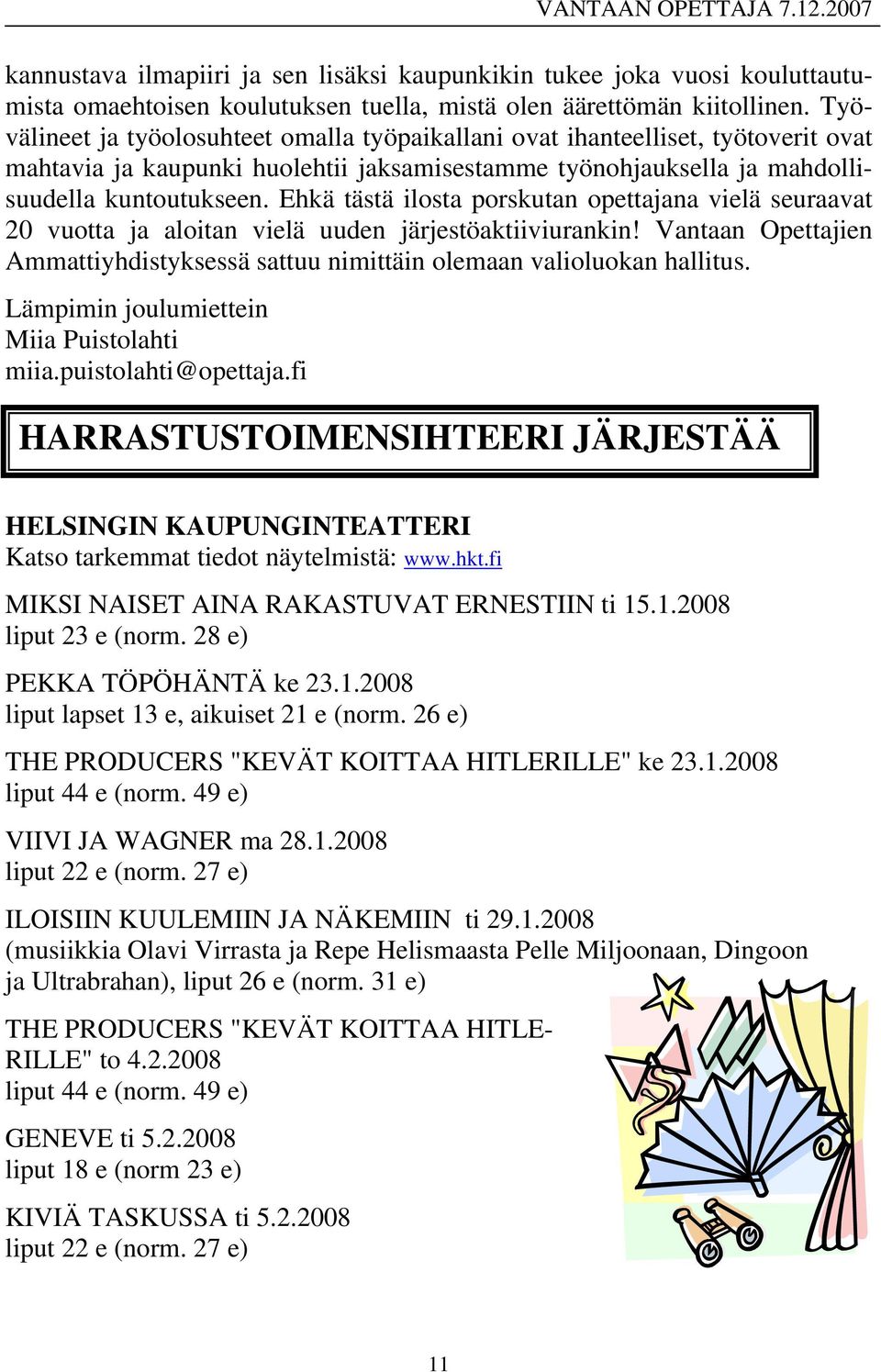 VANTAAN OPETTAJA 7.12.2007

kannustava ilmapiiri ja sen lisäksi kaupunkikin tukee joka vuosi kouluttautumista omaehtoisen koulutuksen tuella, mistä olen äärettömän kiitollinen. Työvälineet ja työolosuhteet omalla työpaikallani ovat ihanteelliset, työtoverit ovat mahtavia ja kaupunki huolehtii jaksamisestamme työnohjauksella ja mahdollisuudella kuntoutukseen. Ehkä tästä ilosta porskutan opettajana vielä seuraavat 20 vuotta ja aloitan vielä uuden järjestöaktiiviurankin! Vantaan Opettajien Ammattiyhdistyksessä sattuu nimittäin olemaan valioluokan hallitus.

Lämpimin joulumiettein
Miia Puistolahti
miia.puistolahti@opettaja.fi

HARRASTUSTOIMENSIHTEERI JÄRJESTÄÄ

HELSINGIN KAUPUNGINTEATTERI
Katso tarkemmat tiedot näytelmistä: www.hkt.fi

MIKSI NAISET AINA RAKASTUVAT ERNESTIIN ti 15.1.2008
liput 23 e (norm. 28 e)

PEKKA TÖPÖHÄNTÄ ke 23.1.2008
liput lapset 13 e, aikuiset 21 e (norm. 26 e)

THE PRODUCERS "KEVÄT KOITTAA HITLERILLE" ke 23.1.2008
liput 44 e (norm. 49 e)

VIIVI JA WAGNER ma 28.1.2008
liput 22 e (norm. 27 e)

ILOISIIN KUULEMIIN JA NÄKEMIIN ti 29.1.2008
(musiikkia Olavi Virrasta ja Repe Helismaasta Pelle Miljoonaan, Dingoon ja Ultrabrahan), liput 26 e (norm. 31 e)

THE PRODUCERS "KEVÄT KOITTAA HITLERILLE" to 4.2.2008
liput 44 e (norm. 49 e)

GENEVE ti 5.2.2008
liput 18 e (norm 23 e)

KIVIÄ TASKUSSA ti 5.2.2008
liput 22 e (norm. 27 e)

11